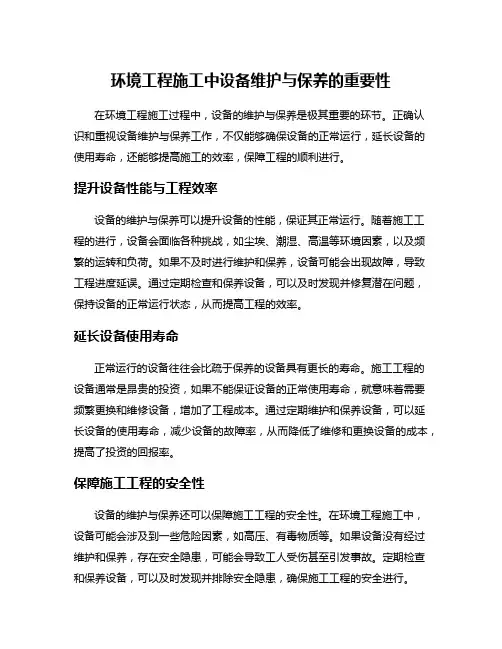 环境工程施工中设备维护与保养的重要性

在环境工程施工过程中，设备的维护与保养是极其重要的环节。正确认识和重视设备维护与保养工作，不仅能够确保设备的正常运行，延长设备的使用寿命，还能够提高施工的效率，保障工程的顺利进行。

提升设备性能与工程效率

设备的维护与保养可以提升设备的性能，保证其正常运行。随着施工工程的进行，设备会面临各种挑战，如尘埃、潮湿、高温等环境因素，以及频繁的运转和负荷。如果不及时进行维护和保养，设备可能会出现故障，导致工程进度延误。通过定期检查和保养设备，可以及时发现并修复潜在问题，保持设备的正常运行状态，从而提高工程的效率。

延长设备使用寿命

正常运行的设备往往会比疏于保养的设备具有更长的寿命。施工工程的设备通常是昂贵的投资，如果不能保证设备的正常使用寿命，就意味着需要频繁更换和维修设备，增加了工程成本。通过定期维护和保养设备，可以延长设备的使用寿命，减少设备的故障率，从而降低了维修和更换设备的成本，提高了投资的回报率。

保障施工工程的安全性

设备的维护与保养还可以保障施工工程的安全性。在环境工程施工中，设备可能会涉及到一些危险因素，如高压、有毒物质等。如果设备没有经过维护和保养，存在安全隐患，可能会导致工人受伤甚至引发事故。定期检查和保养设备，可以及时发现并排除安全隐患，确保施工工程的安全进行。